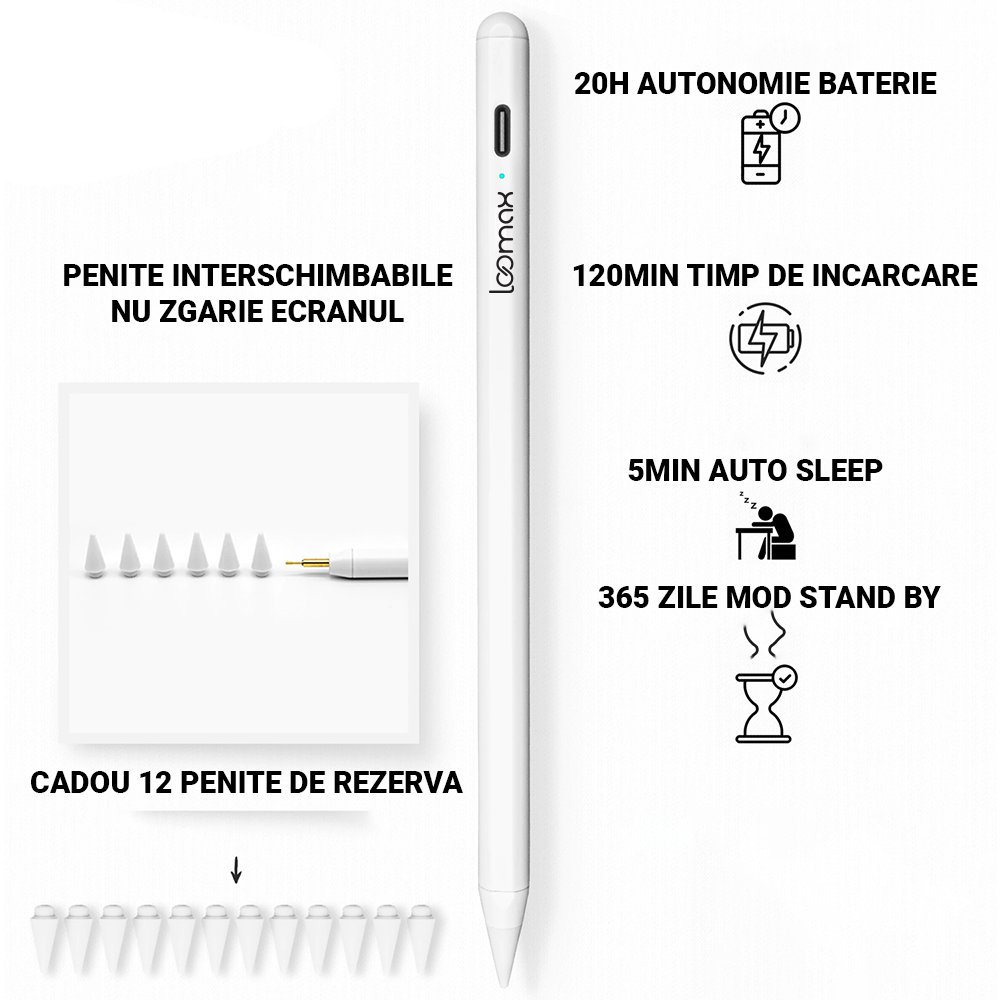 PENITE INTERSCHIMBABILE
NU ZGARIE ECRANUL

CADOU 12 PENITE DE REZERVA

↓

loomax

20H AUTONOMIE BATERIE

120MIN TIMP DE INCARCARE

5MIN AUTO SLEEP

365 ZILE MOD STAND BY